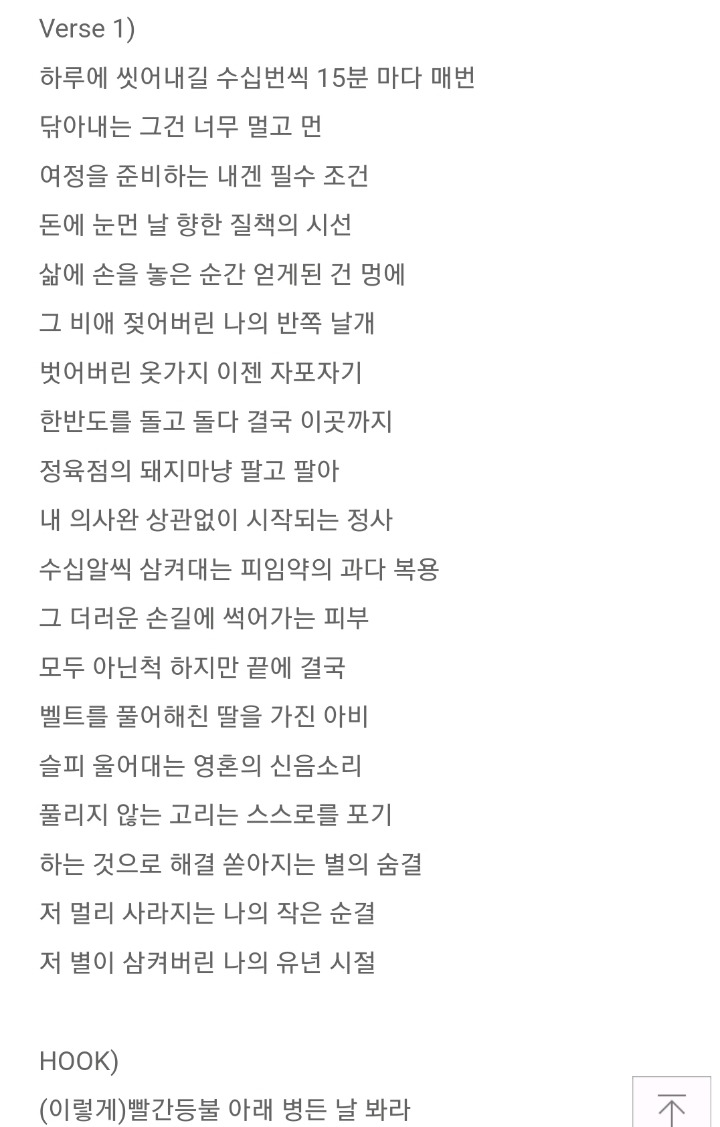 Verse 1)
하루에 씻어내길 수십번씩 15분 마다 매번
닦아내는 그건 너무 멀고 먼
여정을 준비하는 내겐 필수 조건
돈에 눈먼 날 향한 질책의 시선
삶에 손을 놓은 순간 얻게된 건 멍에
그 비애 젖어버린 나의 반쪽 날개
벗어버린 옷가지 이젠 자포자기
한반도를 돌고 돌다 결국 이곳까지
정육점의 돼지마냥 팔고 팔아
내 의사완 상관없이 시작되는 정사
수십알씩 삼켜대는 피임약의 과다 복용
그 더러운 손길에 썩어가는 피부
모두 아닌척 하지만 끝에 결국
벨트를 풀어해친 딸을 가진 아비
슬피 울어대는 영혼의 신음소리
풀리지 않는 고리는 스스로를 포기
하는 것으로 해결 쏟아지는 별의 숨결
저 멀리 사라지는 나의 작은 순결
저 별이 삼켜버린 나의 유년 시절

HOOK)
(이렇게)빨간등불 아래 병든 날 봐라